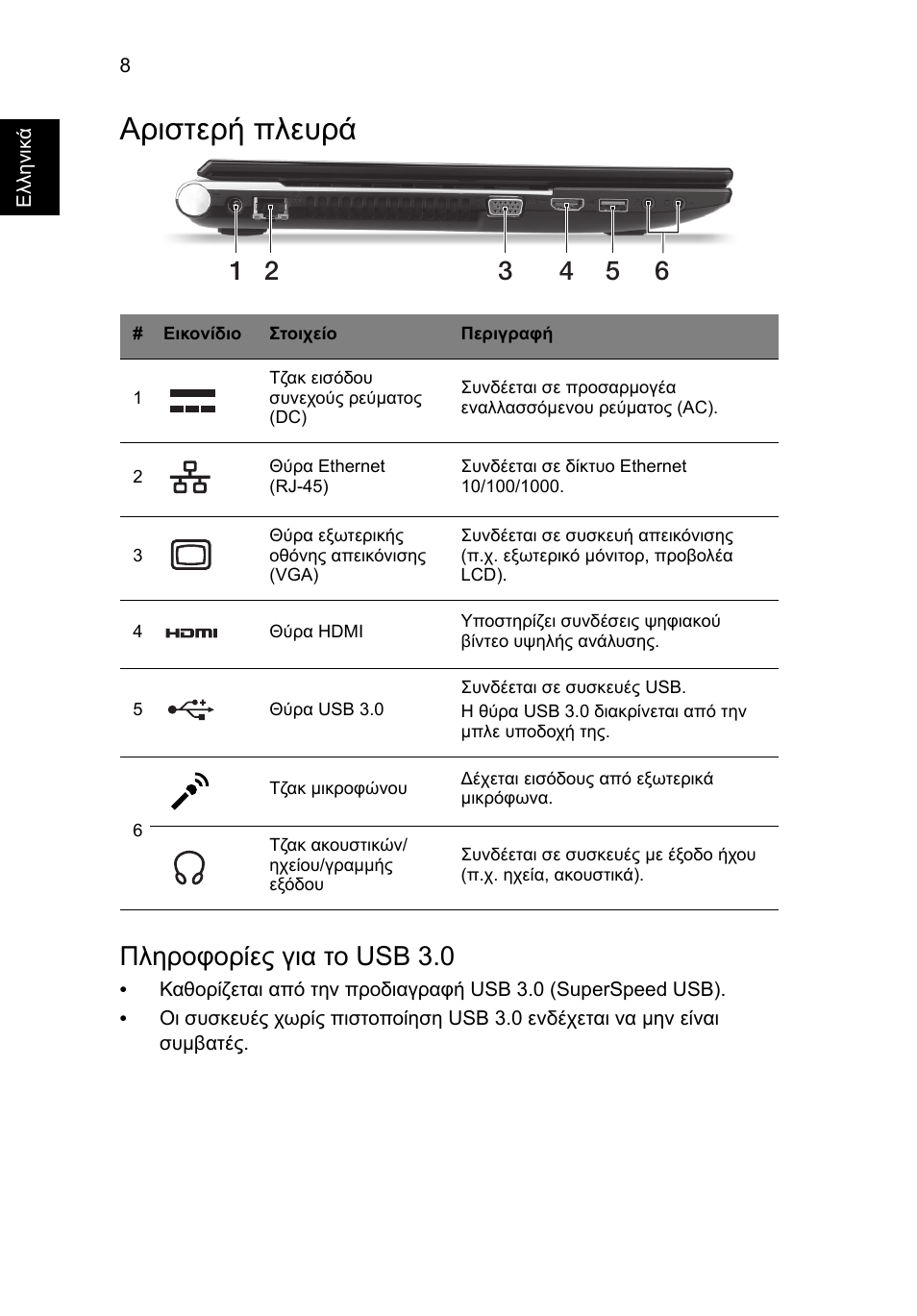 8

Ελληνικά

Αριστερή πλευρά

1 2 3 4 5 6

| # | Εικονίδιο | Στοιχείο | Περιγραφή |
|---|---|---|---|
| 1 | | Τζακ εισόδου συνεχούς ρεύματος (DC) | Συνδέεται σε προσαρμογέα εναλλασσόμενου ρεύματος (AC). |
| 2 | | Θύρα Ethernet (RJ-45) | Συνδέεται σε δίκτυο Ethernet 10/100/1000. |
| 3 | | Θύρα εξωτερικής οθόνης απεικόνισης (VGA) | Συνδέεται σε συσκευή απεικόνισης (π.χ. εξωτερικό μόνιτορ, προβολέα LCD). |
| 4 | HDMI | Θύρα HDMI | Υποστηρίζει συνδέσεις ψηφιακού βίντεο υψηλής ανάλυσης. |
| 5 | | Θύρα USB 3.0 | Συνδέεται σε συσκευές USB. Η θύρα USB 3.0 διακρίνεται από την μπλε υποδοχή της. |
| 6 | | Τζακ μικροφώνου | Δέχεται εισόδους από εξωτερικά μικρόφωνα. |
| | | Τζακ ακουστικών/ ηχείου/γραμμής εξόδου | Συνδέεται σε συσκευές με έξοδο ήχου (π.χ. ηχεία, ακουστικά). |

Πληροφορίες για το USB 3.0

• Καθορίζεται από την προδιαγραφή USB 3.0 (SuperSpeed USB).
• Οι συσκευές χωρίς πιστοποίηση USB 3.0 ενδέχεται να μην είναι συμβατές.